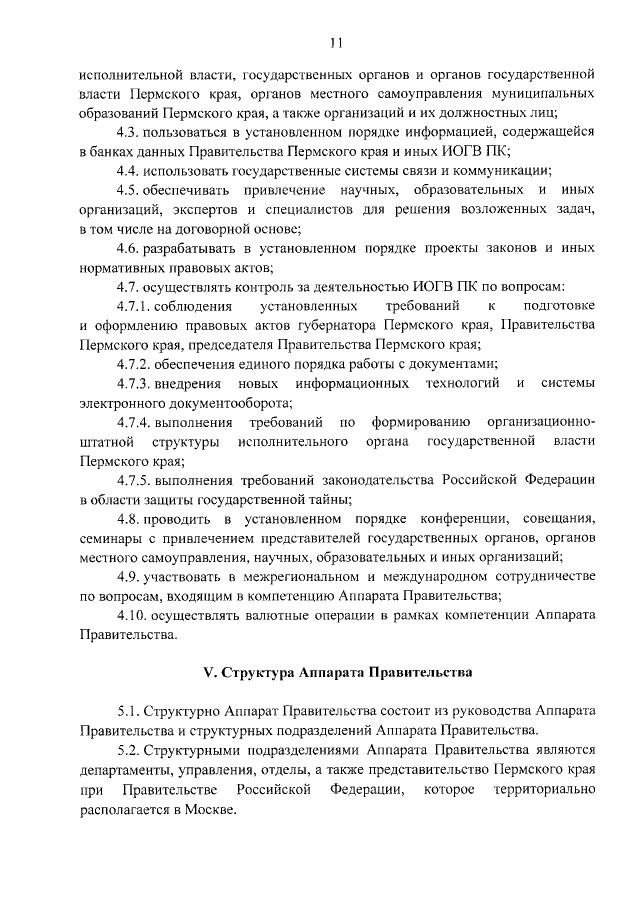 11

исполнительной власти, государственных органов и органов государственной власти Пермского края, органов местного самоуправления муниципальных образований Пермского края, а также организаций и их должностных лиц;

4.3. пользоваться в установленном порядке информацией, содержащейся в банках данных Правительства Пермского края и иных ИОГВ ПК;

4.4. использовать государственные системы связи и коммуникации;

4.5. обеспечивать привлечение научных, образовательных и иных организаций, экспертов и специалистов для решения возложенных задач, в том числе на договорной основе;

4.6. разрабатывать в установленном порядке проекты законов и иных нормативных правовых актов;

4.7. осуществлять контроль за деятельностью ИОГВ ПК по вопросам:

4.7.1. соблюдения установленных требований к подготовке и оформлению правовых актов губернатора Пермского края, Правительства Пермского края, председателя Правительства Пермского края;

4.7.2. обеспечения единого порядка работы с документами;

4.7.3. внедрения новых информационных технологий и системы электронного документооборота;

4.7.4. выполнения требований по формированию организационно-штатной структуры исполнительного органа государственной власти Пермского края;

4.7.5. выполнения требований законодательства Российской Федерации в области защиты государственной тайны;

4.8. проводить в установленном порядке конференции, совещания, семинары с привлечением представителей государственных органов, органов местного самоуправления, научных, образовательных и иных организаций;

4.9. участвовать в межрегиональном и международном сотрудничестве по вопросам, входящим в компетенцию Аппарата Правительства;

4.10. осуществлять валютные операции в рамках компетенции Аппарата Правительства.

V. Структура Аппарата Правительства

5.1. Структурно Аппарат Правительства состоит из руководства Аппарата Правительства и структурных подразделений Аппарата Правительства.

5.2. Структурными подразделениями Аппарата Правительства являются департаменты, управления, отделы, а также представительство Пермского края при Правительстве Российской Федерации, которое территориально располагается в Москве.